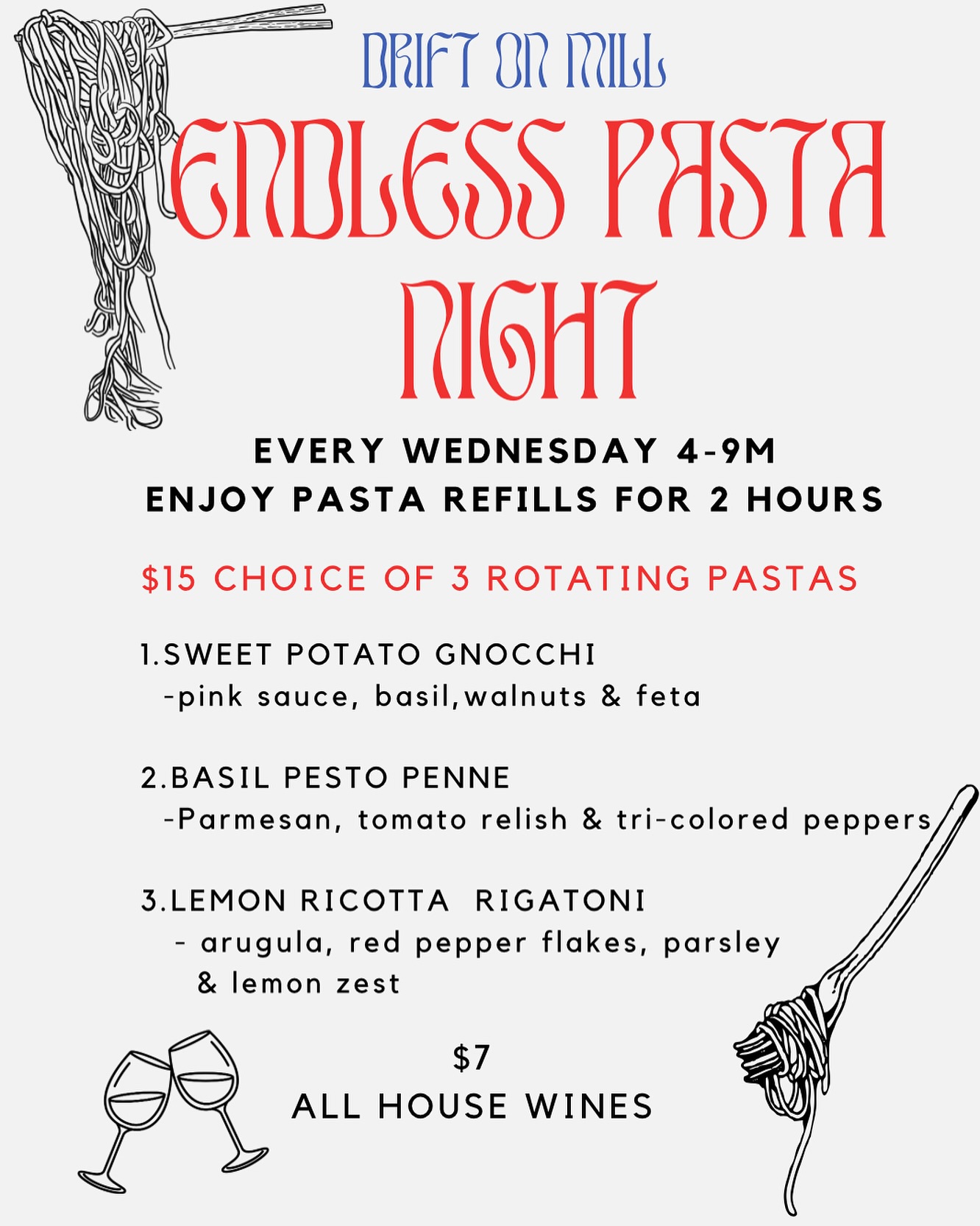 DRIFT ON MILL

ENDLESS PASTA NIGHT

EVERY WEDNESDAY 4-9M
ENJOY PASTA REFILLS FOR 2 HOURS

$15 CHOICE OF 3 ROTATING PASTAS

1.SWEET POTATO GNOCCHI
-pink sauce, basil,walnuts & feta

2.BASIL PESTO PENNE
-Parmesan, tomato relish & tri-colored peppers

3.LEMON RICOTTA RIGATONI
- arugula, red pepper flakes, parsley & lemon zest

$7
ALL HOUSE WINES